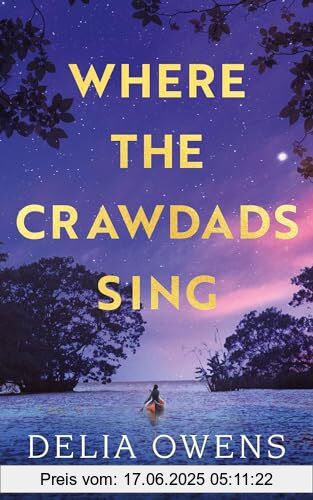 WHERE THE CRAWDADS SING

DELIA OWENS

Preis vom: 17.06.2025 05:11:22